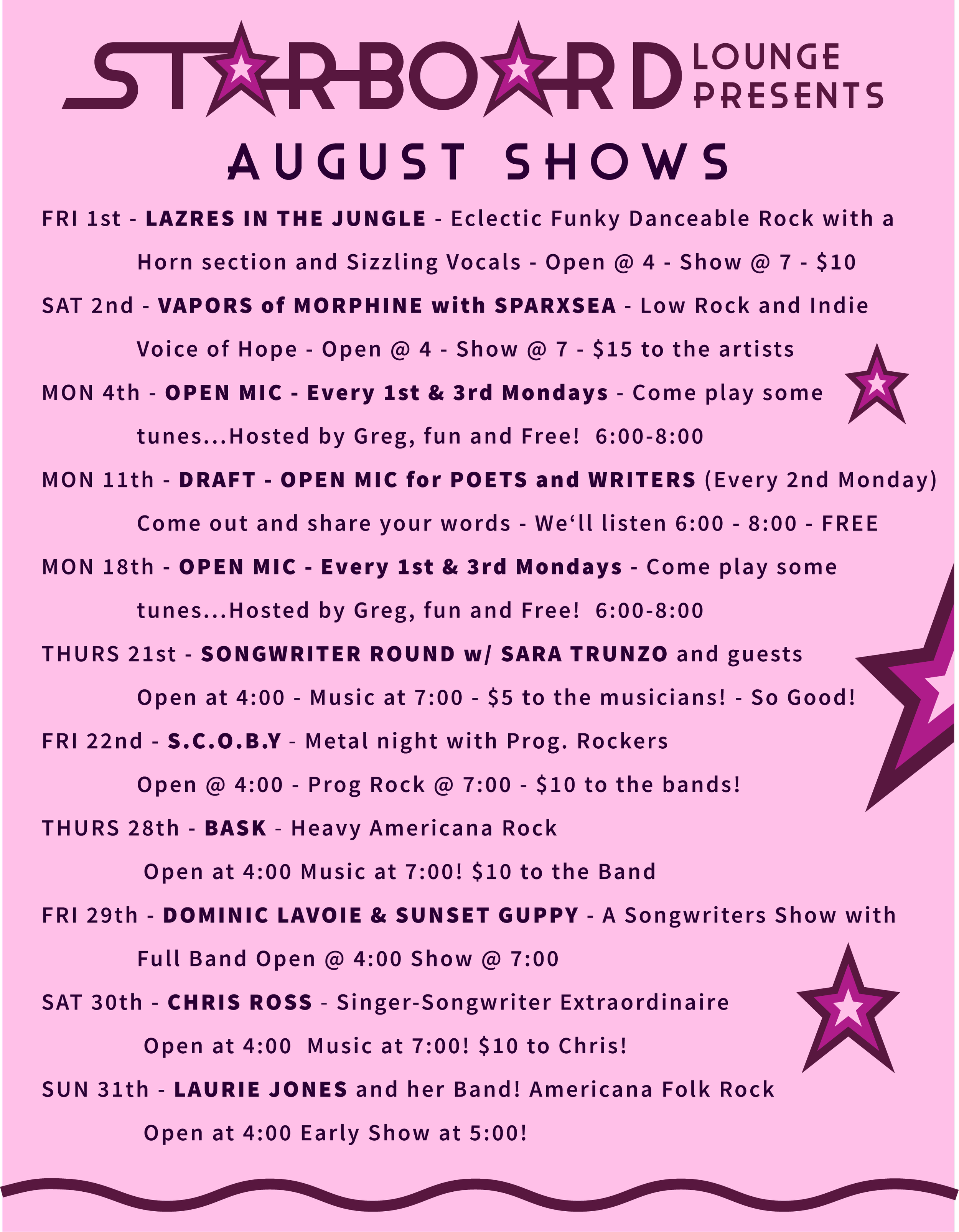 STARBOARD LOUNGE PRESENTS

AUGUST SHOWS

FRI 1st - LAZRES IN THE JUNGLE - Eclectic Funky Danceable Rock with a Horn section and Sizzling Vocals - Open @ 4 - Show @ 7 - $10

SAT 2nd - VAPORS of MORPHINE with SPARXSEA - Low Rock and Indie Voice of Hope - Open @ 4 - Show @ 7 - $15 to the artists

MON 4th - OPEN MIC - Every 1st & 3rd Mondays - Come play some tunes...Hosted by Greg, fun and Free! 6:00-8:00

MON 11th - DRAFT - OPEN MIC for POETS and WRITERS (Every 2nd Monday) Come out and share your words - We‘ll listen 6:00 - 8:00 - FREE

MON 18th - OPEN MIC - Every 1st & 3rd Mondays - Come play some tunes...Hosted by Greg, fun and Free! 6:00-8:00

THURS 21st - SONGWRITER ROUND w/ SARA TRUNZO and guests Open at 4:00 - Music at 7:00 - $5 to the musicians! - So Good!

FRI 22nd - S.C.O.B.Y - Metal night with Prog. Rockers Open @ 4:00 - Prog Rock @ 7:00 - $10 to the bands!

THURS 28th - BASK - Heavy Americana Rock Open at 4:00 Music at 7:00! $10 to the Band

FRI 29th - DOMINIC LAVOIE & SUNSET GUPPY - A Songwriters Show with Full Band Open @ 4:00 Show @ 7:00

SAT 30th - CHRIS ROSS - Singer-Songwriter Extraordinaire Open at 4:00 Music at 7:00! $10 to Chris!

SUN 31th - LAURIE JONES and her Band! Americana Folk Rock Open at 4:00 Early Show at 5:00!